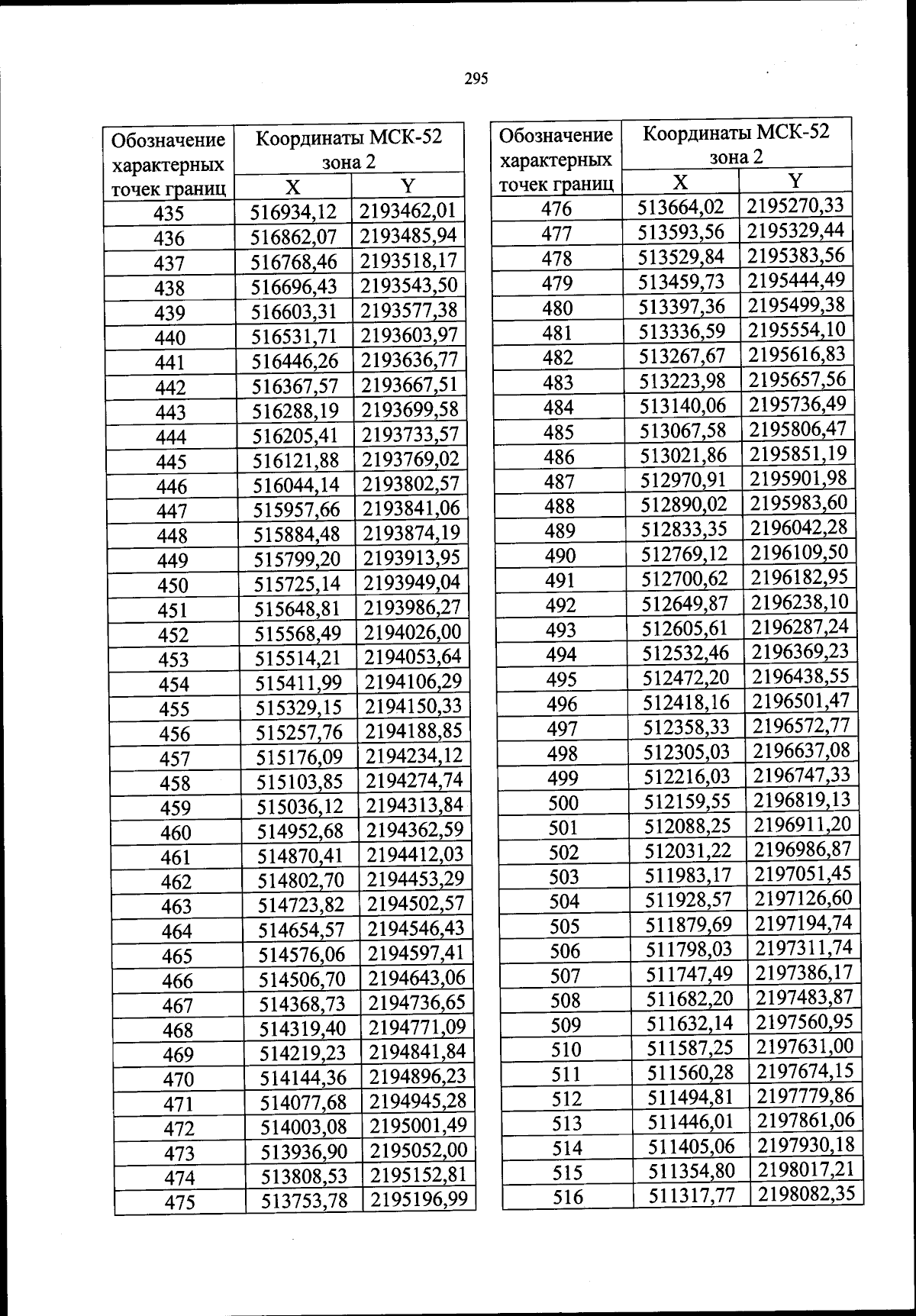 295

| Обозначение характерных точек границ | Координаты МСК-52 зона 2 X | Координаты МСК-52 зона 2 Y |
|---|---|---|
| 435 | 516934,12 | 2193462,01 |
| 436 | 516862,07 | 2193485,94 |
| 437 | 516768,46 | 2193518,17 |
| 438 | 516696,43 | 2193543,50 |
| 439 | 516603,31 | 2193577,38 |
| 440 | 516531,71 | 2193603,97 |
| 441 | 516446,26 | 2193636,77 |
| 442 | 516367,57 | 2193667,51 |
| 443 | 516288,19 | 2193699,58 |
| 444 | 516205,41 | 2193733,57 |
| 445 | 516121,88 | 2193769,02 |
| 446 | 516044,14 | 2193802,57 |
| 447 | 515957,66 | 2193841,06 |
| 448 | 515884,48 | 2193874,19 |
| 449 | 515799,20 | 2193913,95 |
| 450 | 515725,14 | 2193949,04 |
| 451 | 515648,81 | 2193986,27 |
| 452 | 515568,49 | 2194026,00 |
| 453 | 515514,21 | 2194053,64 |
| 454 | 515411,99 | 2194106,29 |
| 455 | 515329,15 | 2194150,33 |
| 456 | 515257,76 | 2194188,85 |
| 457 | 515176,09 | 2194234,12 |
| 458 | 515103,85 | 2194274,74 |
| 459 | 515036,12 | 2194313,84 |
| 460 | 514952,68 | 2194362,59 |
| 461 | 514870,41 | 2194412,03 |
| 462 | 514802,70 | 2194453,29 |
| 463 | 514723,82 | 2194502,57 |
| 464 | 514654,57 | 2194546,43 |
| 465 | 514576,06 | 2194597,41 |
| 466 | 514506,70 | 2194643,06 |
| 467 | 514368,73 | 2194736,65 |
| 468 | 514319,40 | 2194771,09 |
| 469 | 514219,23 | 2194841,84 |
| 470 | 514144,36 | 2194896,23 |
| 471 | 514077,68 | 2194945,28 |
| 472 | 514003,08 | 2195001,49 |
| 473 | 513936,90 | 2195052,00 |
| 474 | 513808,53 | 2195152,81 |
| 475 | 513753,78 | 2195196,99 |

| Обозначение характерных точек границ | Координаты МСК-52 зона 2 X | Координаты МСК-52 зона 2 Y |
|---|---|---|
| 476 | 513664,02 | 2195270,33 |
| 477 | 513593,56 | 2195329,44 |
| 478 | 513529,84 | 2195383,56 |
| 479 | 513459,73 | 2195444,49 |
| 480 | 513397,36 | 2195499,38 |
| 481 | 513336,59 | 2195554,10 |
| 482 | 513267,67 | 2195616,83 |
| 483 | 513223,98 | 2195657,56 |
| 484 | 513140,06 | 2195736,49 |
| 485 | 513067,58 | 2195806,47 |
| 486 | 513021,86 | 2195851,19 |
| 487 | 512970,91 | 2195901,98 |
| 488 | 512890,02 | 2195983,60 |
| 489 | 512833,35 | 2196042,28 |
| 490 | 512769,12 | 2196109,50 |
| 491 | 512700,62 | 2196182,95 |
| 492 | 512649,87 | 2196238,10 |
| 493 | 512605,61 | 2196287,24 |
| 494 | 512532,46 | 2196369,23 |
| 495 | 512472,20 | 2196438,55 |
| 496 | 512418,16 | 2196501,47 |
| 497 | 512358,33 | 2196572,77 |
| 498 | 512305,03 | 2196637,08 |
| 499 | 512216,03 | 2196747,33 |
| 500 | 512159,55 | 2196819,13 |
| 501 | 512088,25 | 2196911,20 |
| 502 | 512031,22 | 2196986,87 |
| 503 | 511983,17 | 2197051,45 |
| 504 | 511928,57 | 2197126,60 |
| 505 | 511879,69 | 2197194,74 |
| 506 | 511798,03 | 2197311,74 |
| 507 | 511747,49 | 2197386,17 |
| 508 | 511682,20 | 2197483,87 |
| 509 | 511632,14 | 2197560,95 |
| 510 | 511587,25 | 2197631,00 |
| 511 | 511560,28 | 2197674,15 |
| 512 | 511494,81 | 2197779,86 |
| 513 | 511446,01 | 2197861,06 |
| 514 | 511405,06 | 2197930,18 |
| 515 | 511354,80 | 2198017,21 |
| 516 | 511317,77 | 2198082,35 |